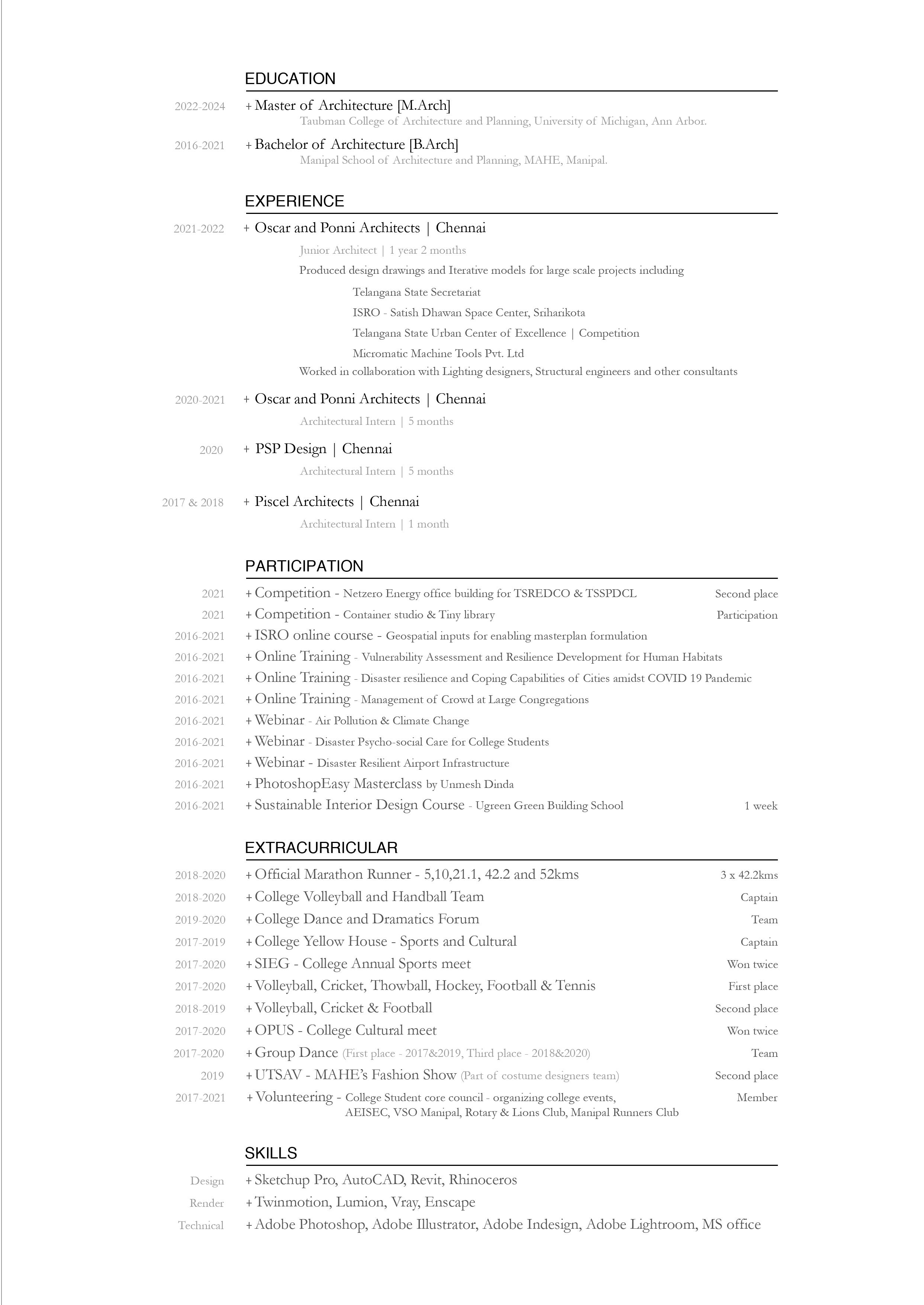 EDUCATION

2022-2024 + Master of Architecture [M.Arch]
Taubman College of Architecture and Planning, University of Michigan, Ann Arbor.

2016-2021 + Bachelor of Architecture [B.Arch]
Manipal School of Architecture and Planning, MAHE, Manipal.

EXPERIENCE

2021-2022 + Oscar and Ponni Architects | Chennai
Junior Architect | 1 year 2 months
Produced design drawings and Iterative models for large scale projects including
Telangana State Secretariat
ISRO - Satish Dhawan Space Center, Sriharikota
Telangana State Urban Center of Excellence | Competition
Micromatic Machine Tools Pvt. Ltd
Worked in collaboration with Lighting designers, Structural engineers and other consultants

2020-2021 + Oscar and Ponni Architects | Chennai
Architectural Intern | 5 months

2020 + PSP Design | Chennai
Architectural Intern | 5 months

2017 & 2018 + Piscel Architects | Chennai
Architectural Intern | 1 month

PARTICIPATION

2021 + Competition - Netzero Energy office building for TSREDCO & TSSPDCL Second place
2021 + Competition - Container studio & Tiny library Participation
2016-2021 + ISRO online course - Geospatial inputs for enabling masterplan formulation
2016-2021 + Online Training - Vulnerability Assessment and Resilience Development for Human Habitats
2016-2021 + Online Training - Disaster resilience and Coping Capabilities of Cities amidst COVID 19 Pandemic
2016-2021 + Online Training - Management of Crowd at Large Congregations
2016-2021 + Webinar - Air Pollution & Climate Change
2016-2021 + Webinar - Disaster Psycho-social Care for College Students
2016-2021 + Webinar - Disaster Resilient Airport Infrastructure
2016-2021 + PhotoshopEasy Masterclass by Unmesh Dinda
2016-2021 + Sustainable Interior Design Course - Ugreen Green Building School 1 week

EXTRACURRICULAR

2018-2020 + Official Marathon Runner - 5,10,21.1, 42.2 and 52kms 3 x 42.2kms
2018-2020 + College Volleyball and Handball Team Captain
2019-2020 + College Dance and Dramatics Forum Team
2017-2019 + College Yellow House - Sports and Cultural Captain
2017-2020 + SIEG - College Annual Sports meet Won twice
2017-2020 + Volleyball, Cricket, Thowball, Hockey, Football & Tennis First place
2018-2019 + Volleyball, Cricket & Football Second place
2017-2020 + OPUS - College Cultural meet Won twice
2017-2020 + Group Dance (First place - 2017&2019, Third place - 2018&2020) Team
2019 + UTSAV - MAHE's Fashion Show (Part of costume designers team) Second place
2017-2021 + Volunteering - College Student core council - organizing college events, AEISEC, VSO Manipal, Rotary & Lions Club, Manipal Runners Club Member

SKILLS

Design + Sketchup Pro, AutoCAD, Revit, Rhinoceros
Render + Twinmotion, Lumion, Vray, Enscape
Technical + Adobe Photoshop, Adobe Illustrator, Adobe Indesign, Adobe Lightroom, MS office